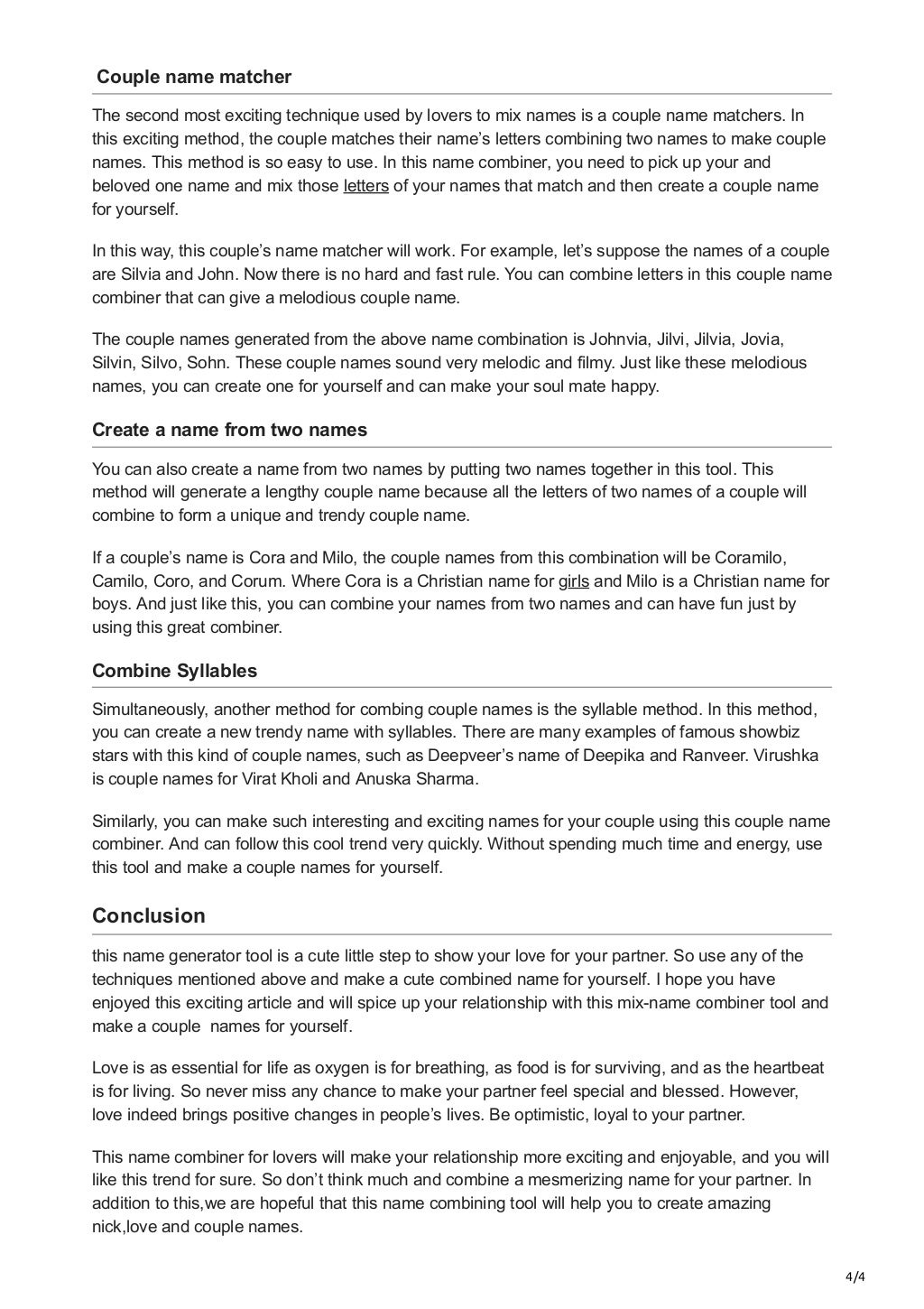 Couple name matcher

The second most exciting technique used by lovers to mix names is a couple name matchers. In this exciting method, the couple matches their name's letters combining two names to make couple names. This method is so easy to use. In this name combiner, you need to pick up your and beloved one name and mix those letters of your names that match and then create a couple name for yourself.

In this way, this couple's name matcher will work. For example, let's suppose the names of a couple are Silvia and John. Now there is no hard and fast rule. You can combine letters in this couple name combiner that can give a melodious couple name.

The couple names generated from the above name combination is Johnvia, Jilvi, Jilvia, Jovia, Silvin, Silvo, Sohn. These couple names sound very melodic and filmy. Just like these melodious names, you can create one for yourself and can make your soul mate happy.

Create a name from two names

You can also create a name from two names by putting two names together in this tool. This method will generate a lengthy couple name because all the letters of two names of a couple will combine to form a unique and trendy couple name.

If a couple's name is Cora and Milo, the couple names from this combination will be Coramilo, Camilo, Coro, and Corum. Where Cora is a Christian name for girls and Milo is a Christian name for boys. And just like this, you can combine your names from two names and can have fun just by using this great combiner.

Combine Syllables

Simultaneously, another method for combing couple names is the syllable method. In this method, you can create a new trendy name with syllables. There are many examples of famous showbiz stars with this kind of couple names, such as Deepveer's name of Deepika and Ranveer. Virushka is couple names for Virat Kholi and Anuska Sharma.

Similarly, you can make such interesting and exciting names for your couple using this couple name combiner. And can follow this cool trend very quickly. Without spending much time and energy, use this tool and make a couple names for yourself.

Conclusion

this name generator tool is a cute little step to show your love for your partner. So use any of the techniques mentioned above and make a cute combined name for yourself. I hope you have enjoyed this exciting article and will spice up your relationship with this mix-name combiner tool and make a couple  names for yourself.

Love is as essential for life as oxygen is for breathing, as food is for surviving, and as the heartbeat is for living. So never miss any chance to make your partner feel special and blessed. However, love indeed brings positive changes in people's lives. Be optimistic, loyal to your partner.

This name combiner for lovers will make your relationship more exciting and enjoyable, and you will like this trend for sure. So don't think much and combine a mesmerizing name for your partner. In addition to this,we are hopeful that this name combining tool will help you to create amazing nick,love and couple names.

4/4